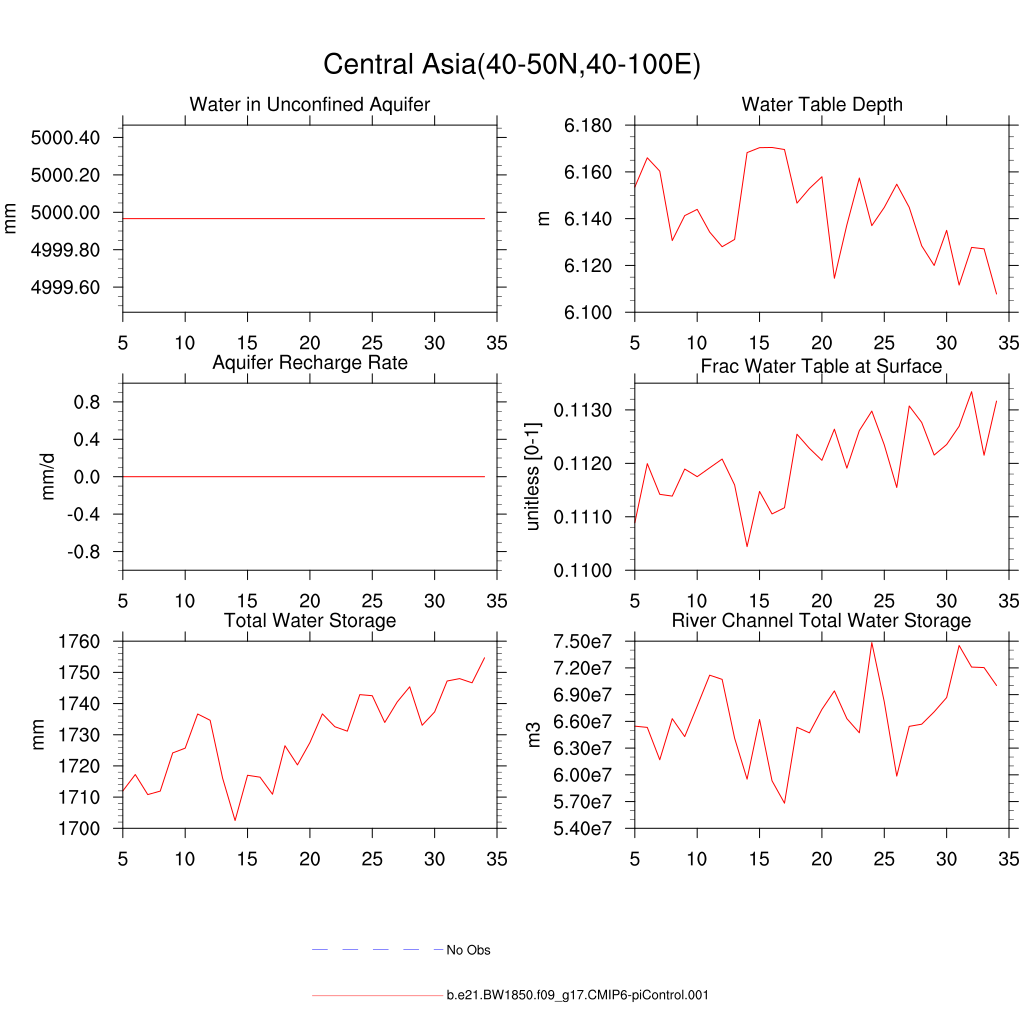 Central Asia(40-50N,40-100E)

Water in Unconfined Aquifer

mm

5000.40
5000.20
5000.00
4999.80
4999.60

5 10 15 20 25 30 35

Water Table Depth

m

6.180
6.160
6.140
6.120
6.100

5 10 15 20 25 30 35

Aquifer Recharge Rate

mm/d

0.8
0.4
0.0
-0.4
-0.8

5 10 15 20 25 30 35

Frac Water Table at Surface

unitless [0-1]

0.1130
0.1120
0.1110
0.1100

5 10 15 20 25 30 35

Total Water Storage

mm

1760
1750
1740
1730
1720
1710
1700

5 10 15 20 25 30 35

River Channel Total Water Storage

m3

7.50e7
7.20e7
6.90e7
6.60e7
6.30e7
6.00e7
5.70e7
5.40e7

5 10 15 20 25 30 35

No Obs

b.e21.BW1850.f09_g17.CMIP6-piControl.001